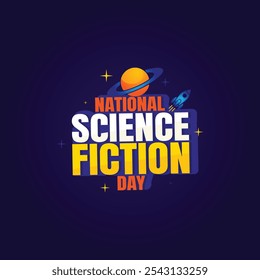 NATIONAL
SCIENCE
FICTION
DAY

shutterstock.com · 2543133259